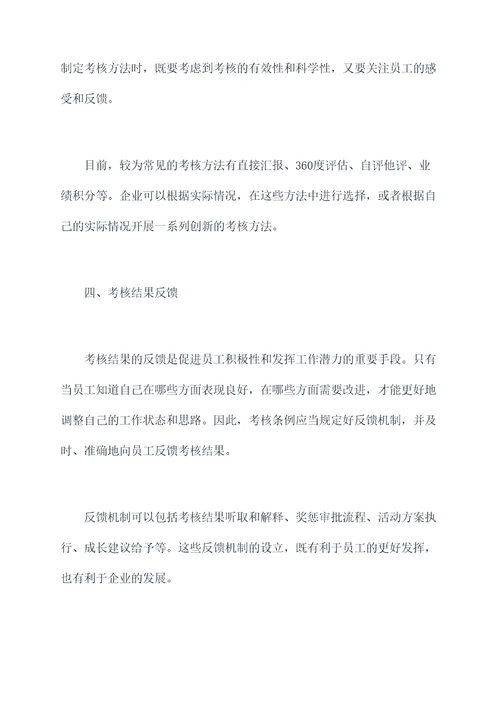 制定考核方法时，既要考虑到考核的有效性和科学性，又要关注员工的感受和反馈。

目前，较为常见的考核方法有直接汇报、360度评估、自评他评、业绩积分等。企业可以根据实际情况，在这些方法中进行选择，或者根据自己的实际情况开展一系列创新的考核方法。

四、考核结果反馈

考核结果的反馈是促进员工积极性和发挥工作潜力的重要手段。只有当员工知道自己在哪些方面表现良好，在哪些方面需要改进，才能更好地调整自己的工作状态和思路。因此，考核条例应当规定好反馈机制，并及时、准确地向员工反馈考核结果。

反馈机制可以包括考核结果听取和解释、奖惩审批流程、活动方案执行、成长建议给予等。这些反馈机制的设立，既有利于员工的更好发挥，也有利于企业的发展。